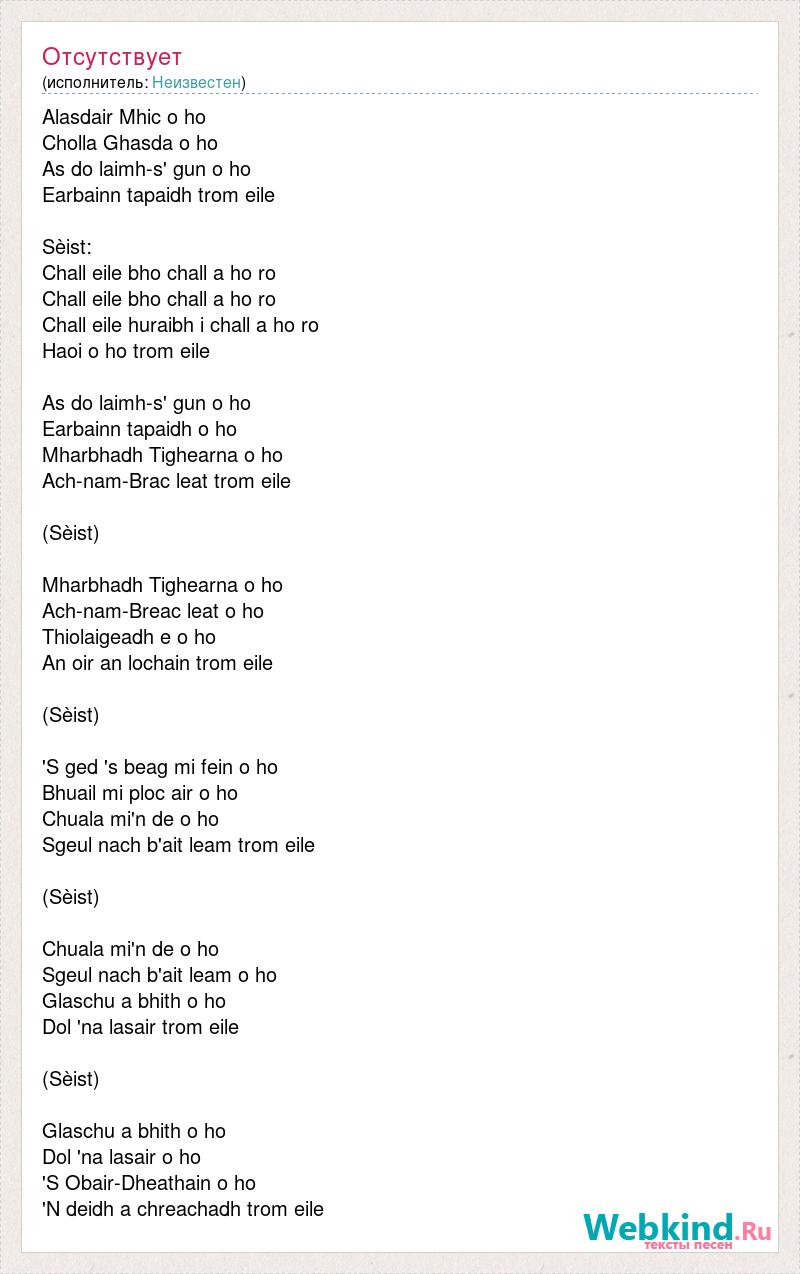 Отсутствует
(исполнитель: Неизвестен)

Alasdair Mhic o ho
Cholla Ghasda o ho
As do laimh-s' gun o ho
Earbainn tapaidh trom eile

Sèist:
Chall eile bho chall a ho ro
Chall eile bho chall a ho ro
Chall eile huraibh i chall a ho ro
Haoi o ho trom eile

As do laimh-s' gun o ho
Earbainn tapaidh o ho
Mharbhadh Tighearna o ho
Ach-nam-Brac leat trom eile

(Sèist)

Mharbhadh Tighearna o ho
Ach-nam-Breac leat o ho
Thiolaigeadh e o ho
An oir an lochain trom eile

(Sèist)

'S ged 's beag mi fein o ho
Bhuail mi ploc air o ho
Chuala mi'n de o ho
Sgeul nach b'ait leam trom eile

(Sèist)

Chuala mi'n de o ho
Sgeul nach b'ait leam o ho
Glaschu a bhith o ho
Dol 'na lasair trom eile

(Sèist)

Glaschu a bhith o ho
Dol 'na lasair o ho
'S Obair-Dheathain o ho
'N deidh a chreachadh trom eile

Webkind.Ru
тексты песен